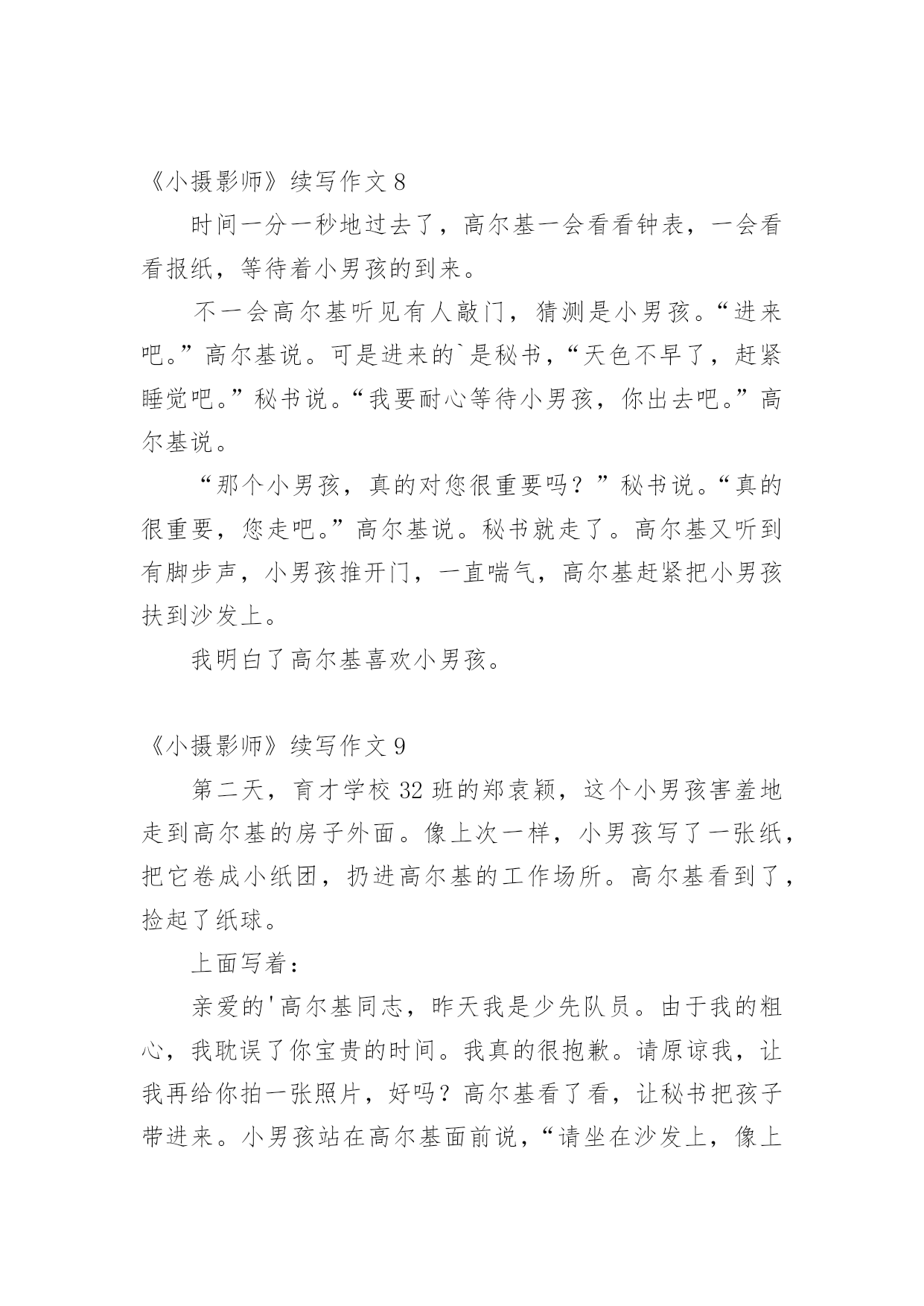 《小摄影师》续写作文 8

时间一分一秒地过去了，高尔基一会看看钟表，一会看看报纸，等待着小男孩的到来。

不一会高尔基听见有人敲门，猜测是小男孩。“进来吧。”高尔基说。可是进来的`是秘书，“天色不早了，赶紧睡觉吧。”秘书说。“我要耐心等待小男孩，你出去吧。”高尔基说。

“那个小男孩，真的对您很重要吗？”秘书说。“真的很重要，您走吧。”高尔基说。秘书就走了。高尔基又听到有脚步声，小男孩推开门，一直喘气，高尔基赶紧把小男孩扶到沙发上。

我明白了高尔基喜欢小男孩。

《小摄影师》续写作文 9

第二天，育才学校 32 班的郑袁颖，这个小男孩害羞地走到高尔基的房子外面。像上次一样，小男孩写了一张纸，把它卷成小纸团，扔进高尔基的工作场所。高尔基看到了，捡起了纸球。

上面写着：

亲爱的'高尔基同志，昨天我是少先队员。由于我的粗心，我耽误了你宝贵的时间。我真的很抱歉。请原谅我，让我再给你拍一张照片，好吗？高尔基看了看，让秘书把孩子带进来。小男孩站在高尔基面前说，“请坐在沙发上，像上